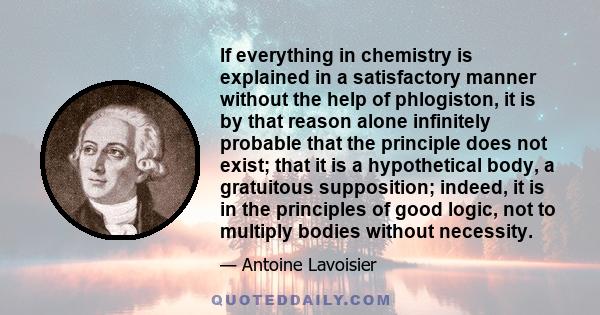 If everything in chemistry is explained in a satisfactory manner without the help of phlogiston, it is by that reason alone infinitely probable that the principle does not exist; that it is a hypothetical body, a gratuitous supposition; indeed, it is in the principles of good logic, not to multiply bodies without necessity.

— Antoine Lavoisier

QUOTEDDAILY.COM